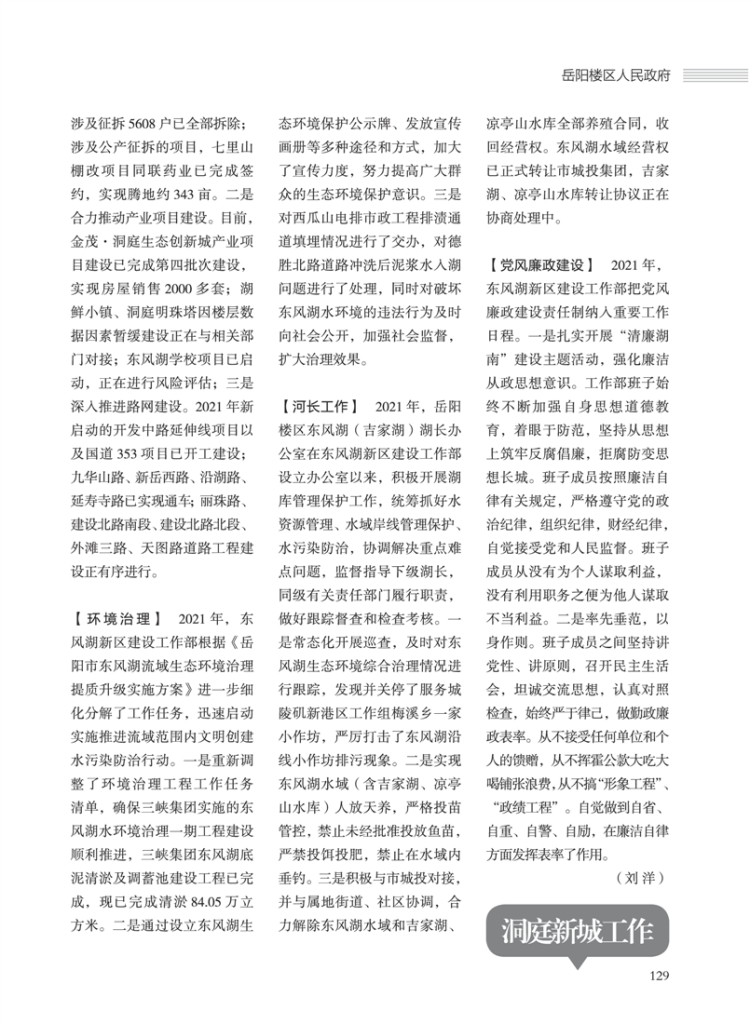 岳阳楼区人民政府

涉及征拆 5608 户已全部拆除；涉及公产征拆的项目，七里山棚改项目同联药业已完成签约，实现腾地约 343 亩。二是合力推动产业项目建设。目前，金茂·洞庭生态创新城产业项目建设已完成第四批次建设，实现房屋销售 2000 多套；湖鲜小镇、洞庭明珠塔因楼层数据因素暂缓建设正在与相关部门对接；东风湖学校项目已启动，正在进行风险评估；三是深入推进路网建设。2021 年新启动的开发中路延伸线项目以及国道 353 项目已开工建设；九华山路、新岳西路、沿湖路、延寿寺路已实现通车；丽珠路、建设北路南段、建设北路北段、外滩三路、天图路道路工程建设正有序进行。

【环境治理】 2021 年，东风湖新区建设工作部根据《岳阳市东风湖流域生态环境治理提质升级实施方案》进一步细化分解了工作任务，迅速启动实施推进流域范围内文明创建水污染防治行动。一是重新调整了环境治理工程工作任务清单，确保三峡集团实施的东风湖水环境治理一期工程建设顺利推进，三峡集团东风湖底泥清淤及调蓄池建设工程已完成，现已完成清淤 84.05 万立方米。二是通过设立东风湖生态环境保护公示牌、发放宣传画册等多种途径和方式，加大了宣传力度，努力提高广大群众的生态环境保护意识。三是对西瓜山电排市政工程排渍通道填埋情况进行了交办，对德胜北路道路冲洗后泥浆水入湖问题进行了处理，同时对破坏东风湖水环境的违法行为及时向社会公开，加强社会监督，扩大治理效果。

【河长工作】 2021 年，岳阳楼区东风湖（吉家湖）湖长办公室在东风湖新区建设工作部设立办公室以来，积极开展湖库管理保护工作，统筹抓好水资源管理、水域岸线管理保护、水污染防治，协调解决重点难点问题，监督指导下级湖长，同级有关责任部门履行职责，做好跟踪督查和检查考核。一是常态化开展巡查，及时对东风湖生态环境综合治理情况进行跟踪，发现并关停了服务城陵矶新港区工作组梅溪乡一家小作坊，严厉打击了东风湖沿线小作坊排污现象。二是实现东风湖水域（含吉家湖、凉亭山水库）人放天养，严格投苗管控，禁止未经批准投放鱼苗，严禁投饵投肥，禁止在水域内垂钓。三是积极与市城投对接，并与属地街道、社区协调，合力解除东风湖水域和吉家湖、凉亭山水库全部养殖合同，收回经营权。东风湖水域经营权已正式转让市城投集团，吉家湖、凉亭山水库转让协议正在协商处理中。

【党风廉政建设】 2021 年，东风湖新区建设工作部把党风廉政建设责任制纳入重要工作日程。一是扎实开展“清廉湖南”建设主题活动，强化廉洁从政思想意识。工作部班子始终不断加强自身思想道德教育，着眼于防范，坚持从思想上筑牢反腐倡廉，拒腐防变思想长城。班子成员按照廉洁自律有关规定，严格遵守党的政治纪律，组织纪律，财经纪律，自觉接受党和人民监督。班子成员从没有为个人谋取利益，没有利用职务之便为他人谋取不当利益。二是率先垂范，以身作则。班子成员之间坚持讲党性、讲原则，召开民主生活会，坦诚交流思想，认真对照检查，始终严于律己，做勤政廉政表率。从不接受任何单位和个人的馈赠，从不挥霍公款大吃大喝铺张浪费，从不搞“形象工程”、“政绩工程”。自觉做到自省、自重、自警、自励，在廉洁自律方面发挥表率了作用。

（刘 洋）

洞庭新城工作

129